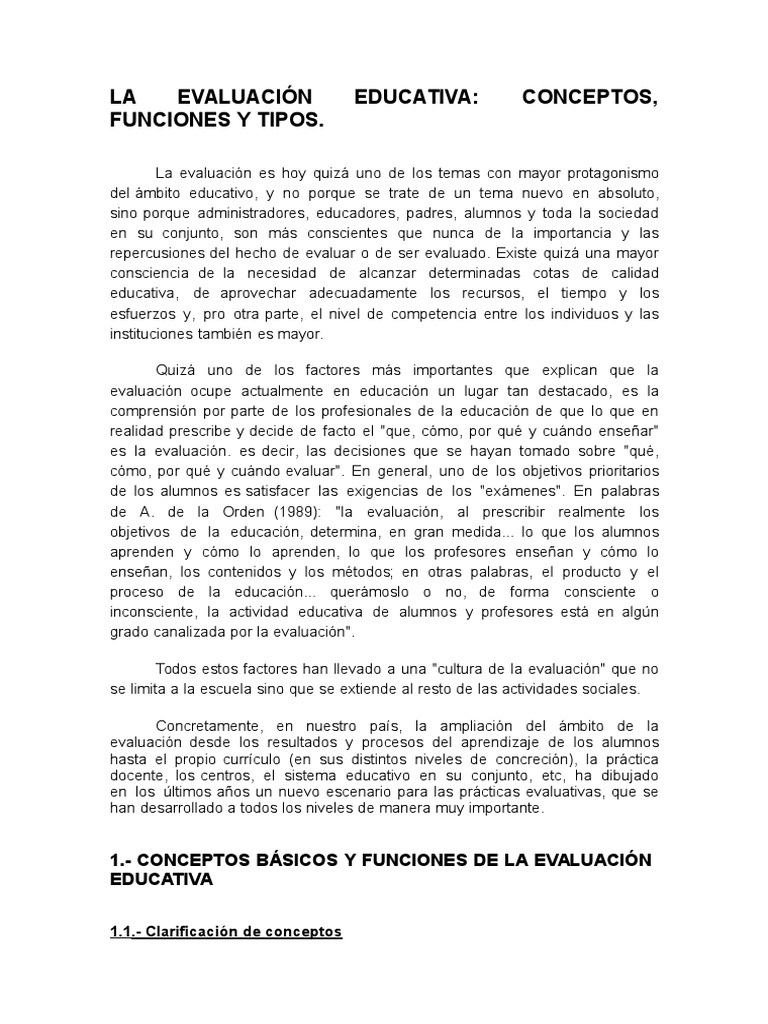 LA EVALUACIÓN EDUCATIVA: CONCEPTOS, FUNCIONES Y TIPOS.

La evaluación es hoy quizá uno de los temas con mayor protagonismo del ámbito educativo, y no porque se trate de un tema nuevo en absoluto, sino porque administradores, educadores, padres, alumnos y toda la sociedad en su conjunto, son más conscientes que nunca de la importancia y las repercusiones del hecho de evaluar o de ser evaluado. Existe quizá una mayor consciencia de la necesidad de alcanzar determinadas cotas de calidad educativa, de aprovechar adecuadamente los recursos, el tiempo y los esfuerzos y, pro otra parte, el nivel de competencia entre los individuos y las instituciones también es mayor.

Quizá uno de los factores más importantes que explican que la evaluación ocupe actualmente en educación un lugar tan destacado, es la comprensión por parte de los profesionales de la educación de que lo que en realidad prescribe y decide de facto el "que, cómo, por qué y cuándo enseñar" es la evaluación. es decir, las decisiones que se hayan tomado sobre "qué, cómo, por qué y cuándo evaluar". En general, uno de los objetivos prioritarios de los alumnos es satisfacer las exigencias de los "exámenes". En palabras de A. de la Orden (1989): "la evaluación, al prescribir realmente los objetivos de la educación, determina, en gran medida... lo que los alumnos aprenden y cómo lo aprenden, lo que los profesores enseñan y cómo lo enseñan, los contenidos y los métodos; en otras palabras, el producto y el proceso de la educación... querámoslo o no, de forma consciente o inconsciente, la actividad educativa de alumnos y profesores está en algún grado canalizada por la evaluación".

Todos estos factores han llevado a una "cultura de la evaluación" que no se limita a la escuela sino que se extiende al resto de las actividades sociales.

Concretamente, en nuestro país, la ampliación del ámbito de la evaluación desde los resultados y procesos del aprendizaje de los alumnos hasta el propio currículo (en sus distintos niveles de concreción), la práctica docente, los centros, el sistema educativo en su conjunto, etc, ha dibujado en los últimos años un nuevo escenario para las prácticas evaluativas, que se han desarrollado a todos los niveles de manera muy importante.

1.- CONCEPTOS BÁSICOS Y FUNCIONES DE LA EVALUACIÓN EDUCATIVA

1.1.- Clarificación de conceptos